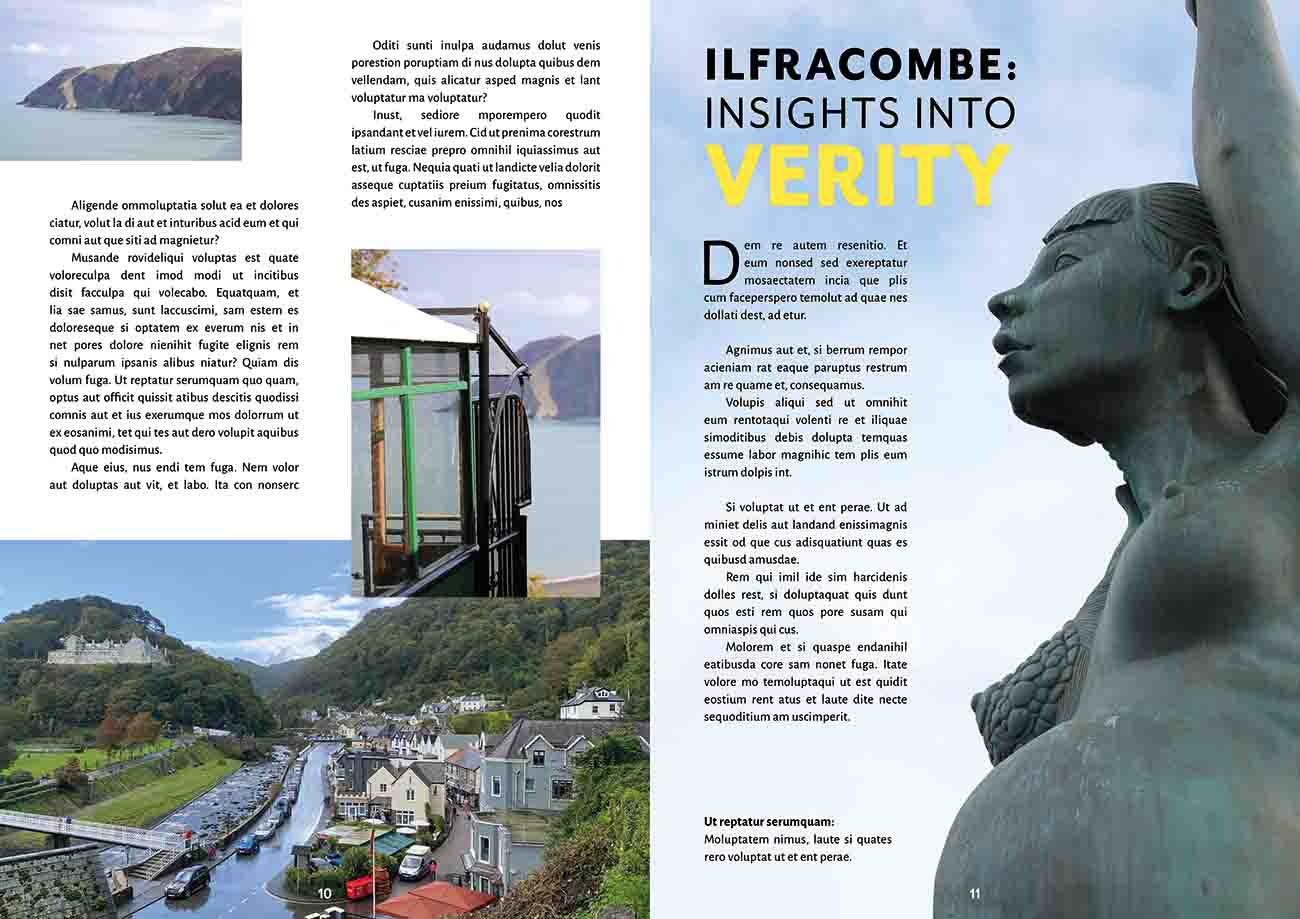 Aligende ommoluptatia solut ea et dolores ciatur, volut la di aut et inturibus acid eum et qui comni aut que siti ad magnietur?

Musande rovideliqui voluptas est quate voloreculpa dent imod modi ut incitibus disit facculpa qui volecabo. Equatquam, et lia sae samus, sunt laccuscimi, sam estem es doloreseque si optatem ex everum nis et in net pores dolore nienihit fugite elignis rem si nulparum ipsanis alibus niatur? Quiam dis volum fuga. Ut reptatur serumquam quo quam, optus aut officit quissit atibus descitis quodissi comnis aut et ius exerumque mos dolorrum ut ex eosanimi, tet qui tes aut dero volupit aquibus quod quo modisimus.

Aque eius, nus endi tem fuga. Nem volor aut doluptas aut vit, et labo. Ita con nonserc

Oditi sunti inulpa audamus dolut venis porestion poruptiam di nus dolupta quibus dem vellendam, quis alicatur asped magnis et lant voluptatur ma voluptatur?

Inust, sediore mporempero quodit ipsandant et vel iurem. Cid ut prenima corestrum latium resciae prepro omnihil iquiassimus aut est, ut fuga. Nequia quati ut landicte velia dolorit asseque cuptatiis preium fugitatus, omnissitis des aspiet, cusanim enissimi, quibus, nos

10

ILFRACOMBE:
INSIGHTS INTO
VERITY

Dem re autem resenitio. Et eum nonsed sed exereptatur mosaectatem incia que plis cum faceperspero temolut ad quae nes dollati dest, ad etur.

Agnimus aut et, si berrum rempor acieniam rat eaque paruptus restrum am re quame et, consequamus.

Volupis aliqui sed ut omnihit eum rentotaqui volenti re et iliquae simoditibus debis dolupta temquas essume labor magnihic tem plis eum istrum dolpis int.

Si voluptat ut et ent perae. Ut ad miniet delis aut landand enissimagnis essit od que cus adisquatiunt quas es quibusd amusdae.

Rem qui imil ide sim harcidenis dolles rest, si doluptaquat quis dunt quos esti rem quos pore susam qui omniaspis qui cus.

Molorem et si quaspe endanihil eatibusda core sam nonet fuga. Itate volore mo temoluptaqui ut est quidit eostium rent atus et laute dite necte sequoditium am uscimperit.

Ut reptatur serumquam:
Moluptatem nimus, laute si quates rero voluptat ut et ent perae.

11